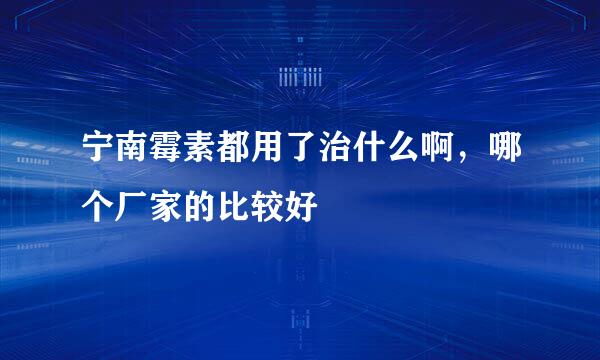 宁南霉素都用了治什么啊，哪个厂家的比较好